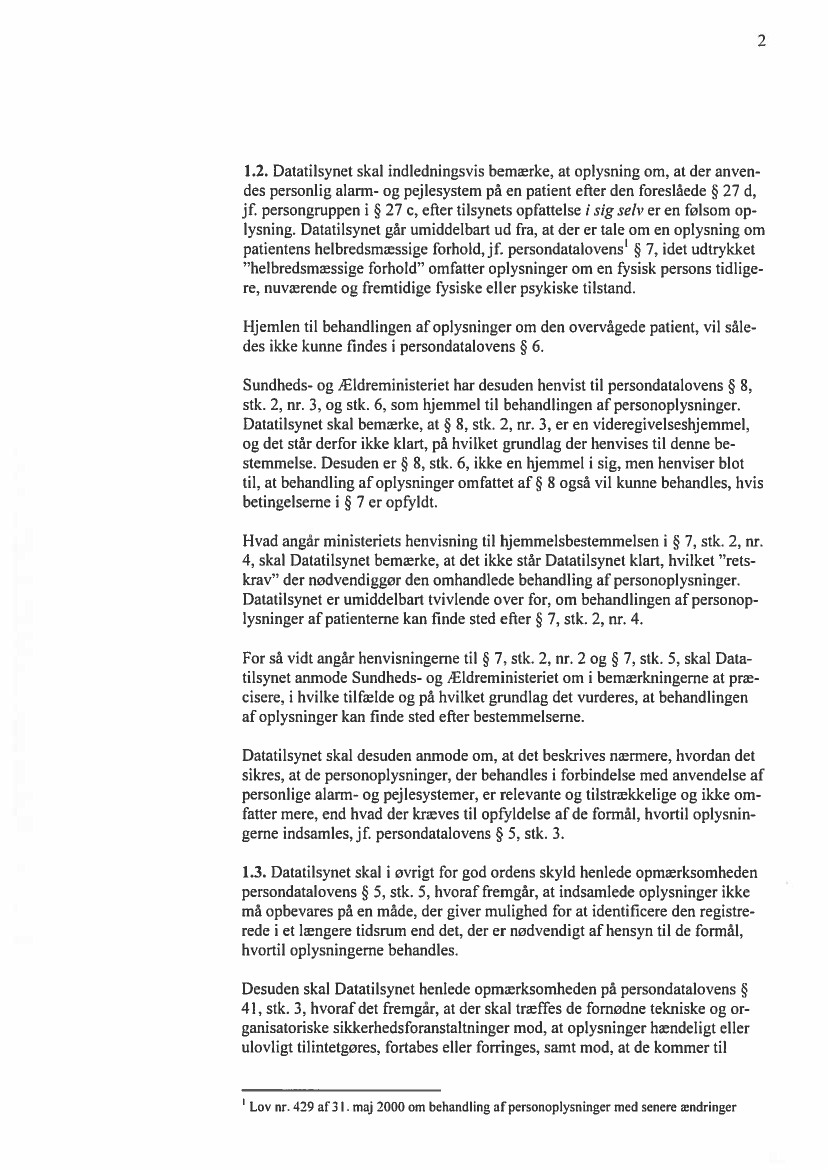 2

**1.2.** Datatilsynet skal indledningsvis bemærke, at oplysning om, at der anvendes personlig alarm- og pejlesystem på en patient efter den foreslåede § 27 d, jf. persongruppen i § 27 c, efter tilsynets opfattelse *i sig selv* er en følsom oplysning. Datatilsynet går umiddelbart ud fra, at der er tale om en oplysning om patientens helbredsmæssige forhold, jf. persondatalovens$^1$ § 7, idet udtrykket "helbredsmæssige forhold" omfatter oplysninger om en fysisk persons tidligere, nuværende og fremtidige fysiske eller psykiske tilstand.

Hjemlen til behandlingen af oplysninger om den overvågede patient, vil således ikke kunne findes i persondatalovens § 6.

Sundheds- og Ældreministeriet har desuden henvist til persondatalovens § 8, stk. 2, nr. 3, og stk. 6, som hjemmel til behandlingen af personoplysninger. Datatilsynet skal bemærke, at § 8, stk. 2, nr. 3, er en videregivelseshjemmel, og det står derfor ikke klart, på hvilket grundlag der henvises til denne bestemmelse. Desuden er § 8, stk. 6, ikke en hjemmel i sig, men henviser blot til, at behandling af oplysninger omfattet af § 8 også vil kunne behandles, hvis betingelserne i § 7 er opfyldt.

Hvad angår ministeriets henvisning til hjemmelsbestemmelsen i § 7, stk. 2, nr. 4, skal Datatilsynet bemærke, at det ikke står Datatilsynet klart, hvilket "retskrav" der nødvendiggør den omhandlede behandling af personoplysninger. Datatilsynet er umiddelbart tvivlende over for, om behandlingen af personoplysninger af patienterne kan finde sted efter § 7, stk. 2, nr. 4.

For så vidt angår henvisningerne til § 7, stk. 2, nr. 2 og § 7, stk. 5, skal Datatilsynet anmode Sundheds- og Ældreministeriet om i bemærkningerne at præcisere, i hvilke tilfælde og på hvilket grundlag det vurderes, at behandlingen af oplysninger kan finde sted efter bestemmelserne.

Datatilsynet skal desuden anmode om, at det beskrives nærmere, hvordan det sikres, at de personoplysninger, der behandles i forbindelse med anvendelse af personlige alarm- og pejlesystemer, er relevante og tilstrækkelige og ikke omfatter mere, end hvad der kræves til opfyldelse af de formål, hvortil oplysningerne indsamles, jf. persondatalovens § 5, stk. 3.

**1.3.** Datatilsynet skal i øvrigt for god ordens skyld henlede opmærksomheden persondatalovens § 5, stk. 5, hvoraf fremgår, at indsamlede oplysninger ikke må opbevares på en måde, der giver mulighed for at identificere den registrerede i et længere tidsrum end det, der er nødvendigt af hensyn til de formål, hvortil oplysningerne behandles.

Desuden skal Datatilsynet henlede opmærksomheden på persondatalovens § 41, stk. 3, hvoraf det fremgår, at der skal træffes de fornødne tekniske og organisatoriske sikkerhedsforanstaltninger mod, at oplysninger hændeligt eller ulovligt tilintetgøres, fortabes eller forringes, samt mod, at de kommer til

$^1$ Lov nr. 429 af 31. maj 2000 om behandling af personoplysninger med senere ændringer